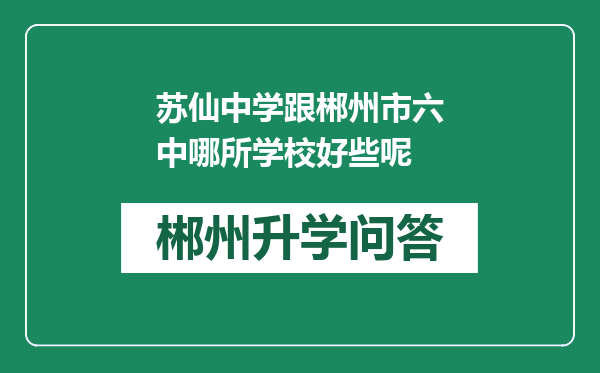 苏仙中学跟郴州市六中哪所学校好些呢

郴州升学问答